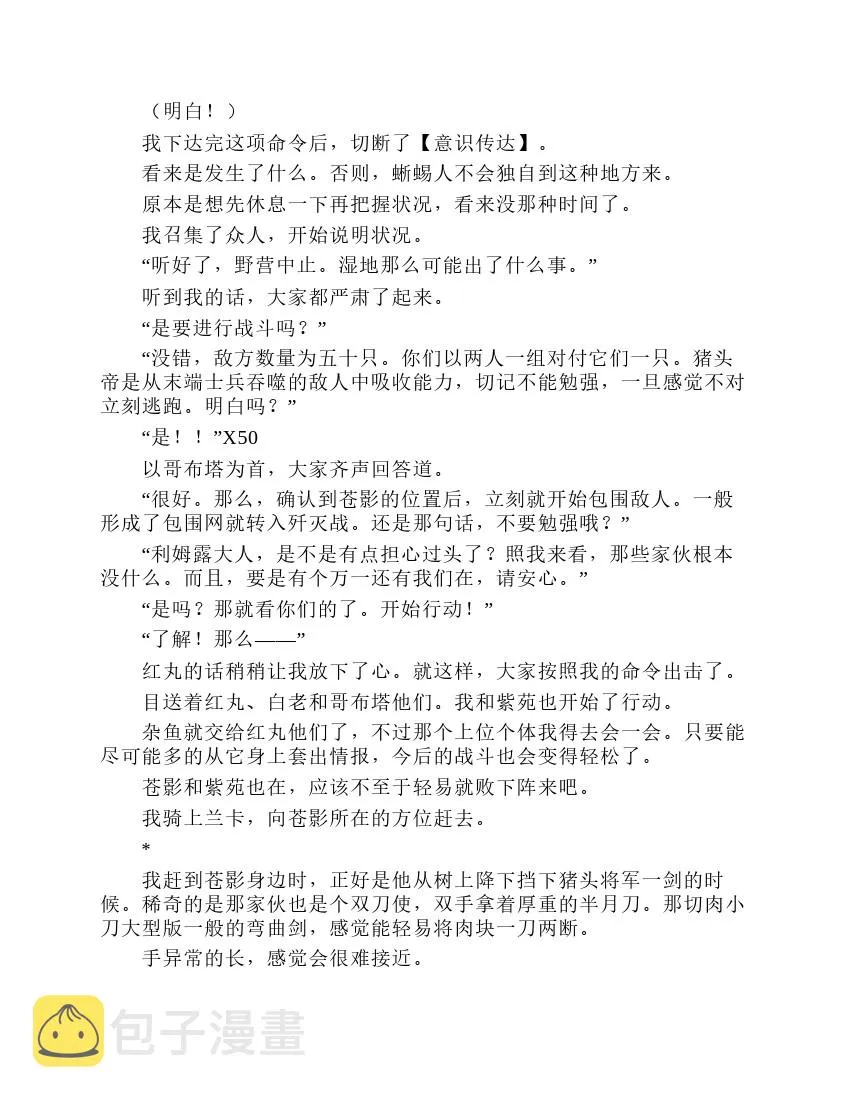 （明白！）

我下达完这项命令后，切断了【意识传达】。

看来是发生了什么。否则，蜥蜴人不会独自到这种地方来。

原本是想先休息一下再把握状况，看来没那种时间了。

我召集了众人，开始说明状况。

“听好了，野营中止。湿地那么可能出了什么事。”

听到我的话，大家都严肃了起来。

“是要进行战斗吗？”

“没错，敌方数量为五十只。你们以两人一组对付它们一只。猪头帝是从末端士兵吞噬的敌人中吸收能力，切记不能勉强，一旦感觉不对立刻逃跑。明白吗？”

“是！！”X50

以哥布塔为首，大家齐声回答道。

“很好。那么，确认到苍影的位置后，立刻就开始包围敌人。一般形成了包围网就转入歼灭战。还是那句话，不要勉强哦？”

“利姆露大人，是不是有点担心过头了？照我来看，那些家伙根本没什么。而且，要是有个万一还有我们在，请安心。”

“是吗？那就看你们的了。开始行动！”

“了解！那么——”

红丸的话稍稍让我放下了心。就这样，大家按照我的命令出击了。

目送着红丸、白老和哥布塔他们。我和紫苑也开始了行动。

杂鱼就交给红丸他们了，不过那个上位个体我得去会一会。只要能尽可能多的从它身上套出情报，今后的战斗也会变得轻松了。

苍影和紫苑也在，应该不至于轻易就败下阵来吧。

我骑上兰卡，向苍影所在的方位赶去。

*

我赶到苍影身边时，正好是他从树上降下挡下猪头将军一剑的时候。稀奇的是那家伙也是个双刀使，双手拿着厚重的半月刀。那切肉小刀大型版一般的弯曲剑，感觉能轻易将肉块一刀两断。

手异常的长，感觉会很难接近。

包子漫畫